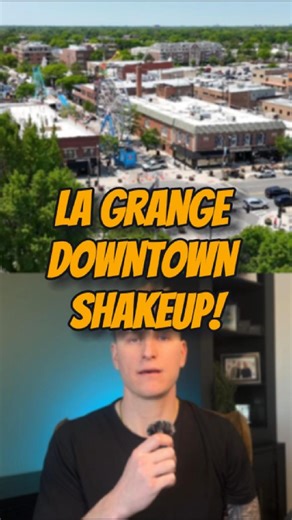 LA GRANGE DOWNTOWN SHAKEUP!